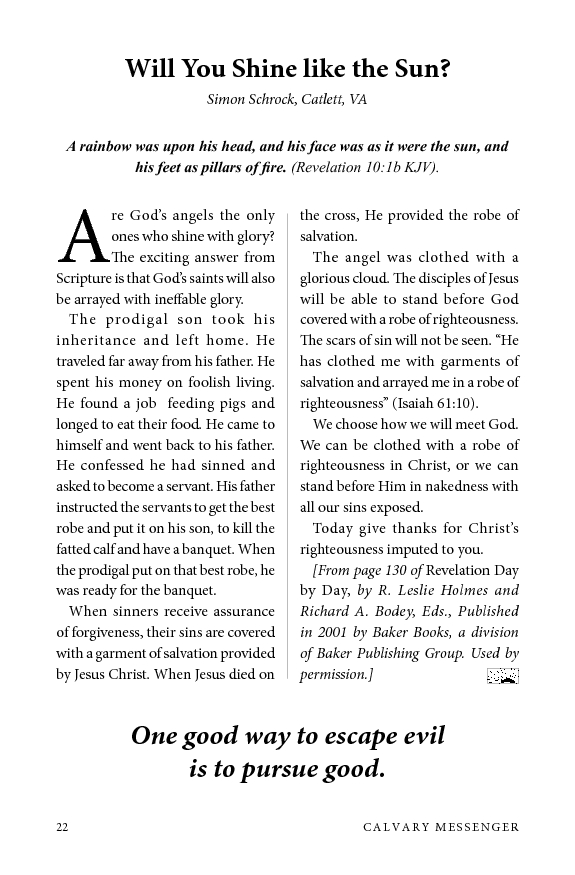 Will You Shine like the Sun?

Simon Schrock, Catlett, VA

A rainbow was upon his head, and his face was as it were the sun, and his feet as pillars of fire. (Revelation 10:1b KJV).

Are God's angels the only ones who shine with glory? The exciting answer from Scripture is that God's saints will also be arrayed with ineffable glory.

The prodigal son took his inheritance and left home. He traveled far away from his father. He spent his money on foolish living. He found a job feeding pigs and longed to eat their food. He came to himself and went back to his father. He confessed he had sinned and asked to become a servant. His father instructed the servants to get the best robe and put it on his son, to kill the fatted calf and have a banquet. When the prodigal put on that best robe, he was ready for the banquet.

When sinners receive assurance of forgiveness, their sins are covered with a garment of salvation provided by Jesus Christ. When Jesus died on the cross, He provided the robe of salvation.

The angel was clothed with a glorious cloud. The disciples of Jesus will be able to stand before God covered with a robe of righteousness. The scars of sin will not be seen. "He has clothed me with garments of salvation and arrayed me in a robe of righteousness" (Isaiah 61:10).

We choose how we will meet God. We can be clothed with a robe of righteousness in Christ, or we can stand before Him in nakedness with all our sins exposed.

Today give thanks for Christ's righteousness imputed to you.

[From page 130 of Revelation Day by Day, by R. Leslie Holmes and Richard A. Bodey, Eds., Published in 2001 by Baker Books, a division of Baker Publishing Group. Used by permission.]

One good way to escape evil is to pursue good.

22 CALVARY MESSENGER